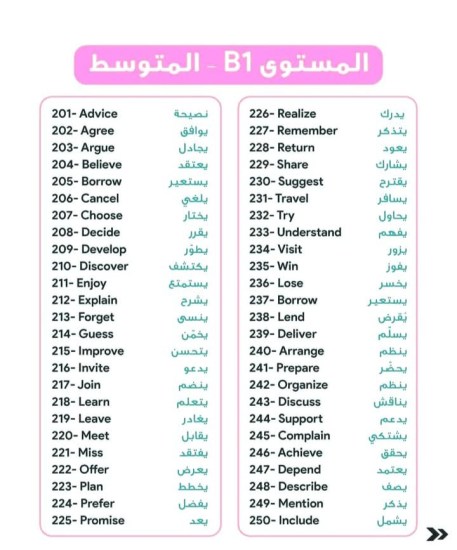 المستوى B1 - المتوسط

201- Advice نصيحة
202- Agree يوافق
203- Argue يجادل
204- Believe يعتقد
205- Borrow يستعير
206- Cancel يلغي
207- Choose يختار
208- Decide يقرر
209- Develop يطوّر
210- Discover يكتشف
211- Enjoy يستمتع
212- Explain يشرح
213- Forget ينسى
214- Guess يخمّن
215- Improve يتحسن
216- Invite يدعو
217- Join ينضم
218- Learn يتعلم
219- Leave يغادر
220- Meet يقابل
221- Miss يفتقد
222- Offer يعرض
223- Plan يخطط
224- Prefer يفضل
225- Promise يعد

226- Realize يدرك
227- Remember يتذكر
228- Return يعود
229- Share يشارك
230- Suggest يقترح
231- Travel يسافر
232- Try يحاول
233- Understand يفهم
234- Visit يزور
235- Win يفوز
236- Lose يخسر
237- Borrow يستعير
238- Lend يُقرض
239- Deliver يسلّم
240- Arrange ينظم
241- Prepare يحضّر
242- Organize ينظم
243- Discuss يناقش
244- Support يدعم
245- Complain يشتكي
246- Achieve يحقق
247- Depend يعتمد
248- Describe يصف
249- Mention يذكر
250- Include يشمل